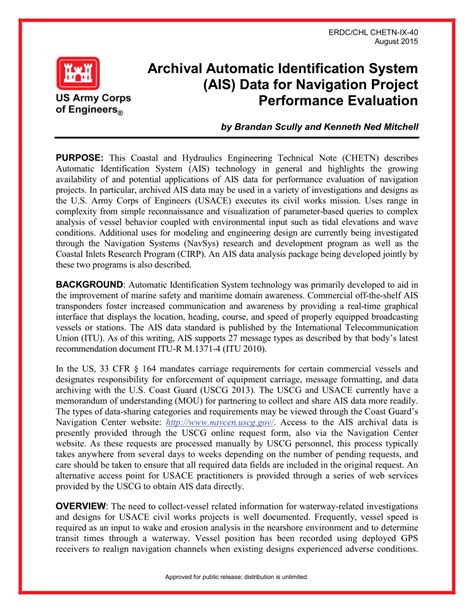 ERDC/CHL CHETN-IX-40
August 2015

US Army Corps of Engineers®

Archival Automatic Identification System (AIS) Data for Navigation Project Performance Evaluation

by Brandan Scully and Kenneth Ned Mitchell

PURPOSE: This Coastal and Hydraulics Engineering Technical Note (CHETN) describes Automatic Identification System (AIS) technology in general and highlights the growing availability of and potential applications of AIS data for performance evaluation of navigation projects. In particular, archived AIS data may be used in a variety of investigations and designs as the U.S. Army Corps of Engineers (USACE) executes its civil works mission. Uses range in complexity from simple reconnaissance and visualization of parameter-based queries to complex analysis of vessel behavior coupled with environmental input such as tidal elevations and wave conditions. Additional uses for modeling and engineering design are currently being investigated through the Navigation Systems (NavSys) research and development program as well as the Coastal Inlets Research Program (CIRP). An AIS data analysis package being developed jointly by these two programs is also described.

BACKGROUND: Automatic Identification System technology was primarily developed to aid in the improvement of marine safety and maritime domain awareness. Commercial off-the-shelf AIS transponders foster increased communication and awareness by providing a real-time graphical interface that displays the location, heading, course, and speed of properly equipped broadcasting vessels or stations. The AIS data standard is published by the International Telecommunication Union (ITU). As of this writing, AIS supports 27 message types as described by that body's latest recommendation document ITU-R M.1371-4 (ITU 2010).

In the US, 33 CFR § 164 mandates carriage requirements for certain commercial vessels and designates responsibility for enforcement of equipment carriage, message formatting, and data archiving with the U.S. Coast Guard (USCG 2013). The USCG and USACE currently have a memorandum of understanding (MOU) for partnering to collect and share AIS data more readily. The types of data-sharing categories and requirements may be viewed through the Coast Guard's Navigation Center website: http://www.navcen.uscg.gov/. Access to the AIS archival data is presently provided through the USCG online request form, also via the Navigation Center website. As these requests are processed manually by USCG personnel, this process typically takes anywhere from several days to weeks depending on the number of pending requests, and care should be taken to ensure that all required data fields are included in the original request. An alternative access point for USACE practitioners is provided through a series of web services provided by the USCG to obtain AIS data directly.

OVERVIEW: The need to collect-vessel related information for waterway-related investigations and designs for USACE civil works projects is well documented. Frequently, vessel speed is required as an input to wake and erosion analysis in the nearshore environment and to determine transit times through a waterway. Vessel position has been recorded using deployed GPS receivers to realign navigation channels when existing designs experienced adverse conditions.

Approved for public release; distribution is unlimited.